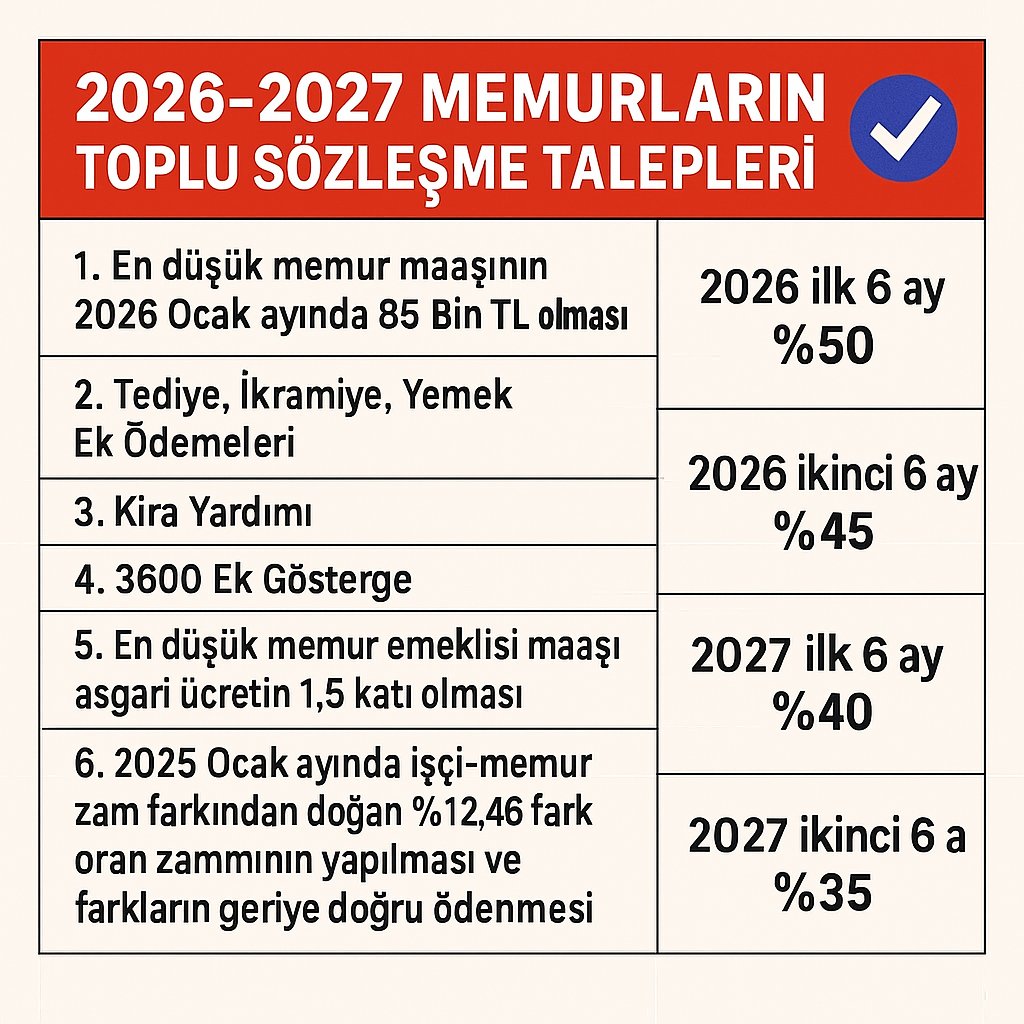 2026-2027 MEMURLARIN TOPLU SÖZLEŞME TALEPLERİ

1. En düşük memur maaşının 2026 Ocak ayında 85 Bin TL olması

2. Tediye, İkramiye, Yemek Ek Ödemeleri

3. Kira Yardımı

4. 3600 Ek Gösterge

5. En düşük memur emeklisi maaşı asgari ücretin 1,5 katı olması

6. 2025 Ocak ayında işçi-memur zam farkından doğan %12,46 fark oran zammının yapılması ve farkların geriye doğru ödenmesi

2026 ilk 6 ay %50

2026 ikinci 6 ay %45

2027 ilk 6 ay %40

2027 ikinci 6 a %35